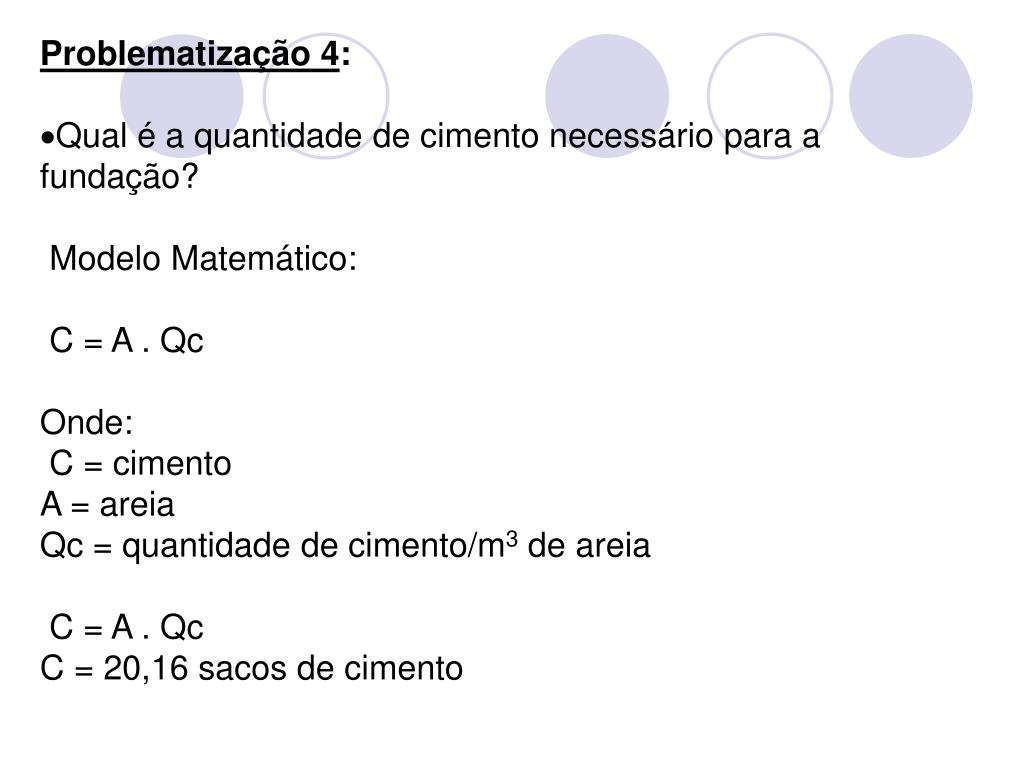 Problematização 4:

•Qual é a quantidade de cimento necessário para a fundação?

Modelo Matemático:

C = A . Qc

Onde:
C = cimento
A = areia
Qc = quantidade de cimento/m$^3$ de areia

C = A . Qc
C = 20,16 sacos de cimento